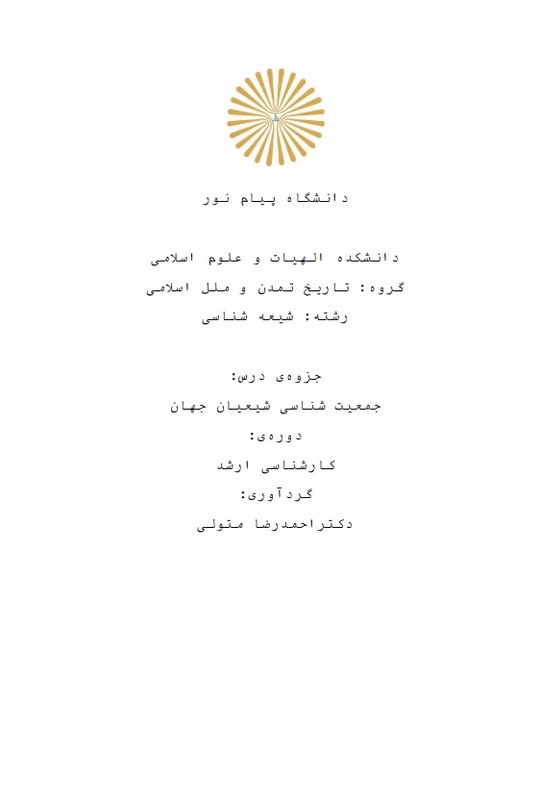 دانشگاه پیام نور

دانشکده الهیات و علوم اسلامی
گروه: تاریخ تمدن و ملل اسلامی
رشته: شیعه شناسی

جزوه‌ی درس:
جمعیت شناسی شیعیان جهان
دوره‌ی:
کارشناسی ارشد
گردآوری:
دکتراحمدرضا متولی